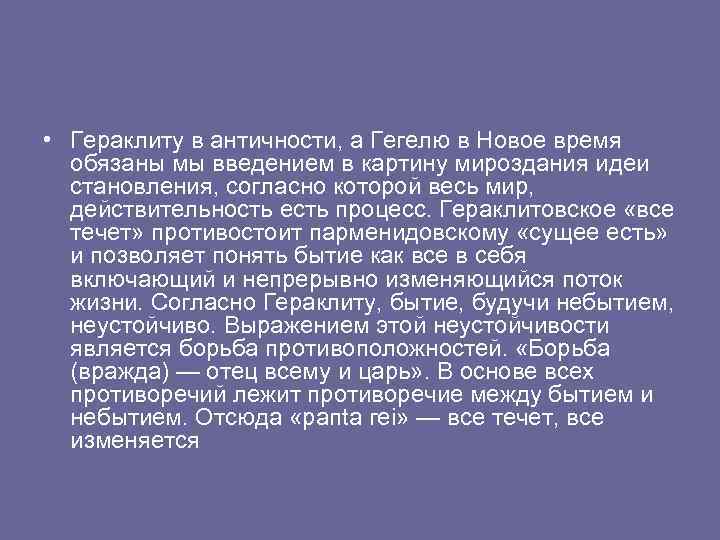 • Гераклиту в античности, а Гегелю в Новое время обязаны мы введением в картину мироздания идеи становления, согласно которой весь мир, действительность есть процесс. Гераклитовское «все течет» противостоит парменидовскому «сущее есть» и позволяет понять бытие как все в себя включающий и непрерывно изменяющийся поток жизни. Согласно Гераклиту, бытие, будучи небытием, неустойчиво. Выражением этой неустойчивости является борьба противоположностей. «Борьба (вражда) — отец всему и царь». В основе всех противоречий лежит противоречие между бытием и небытием. Отсюда «panta rei» — все течет, все изменяется